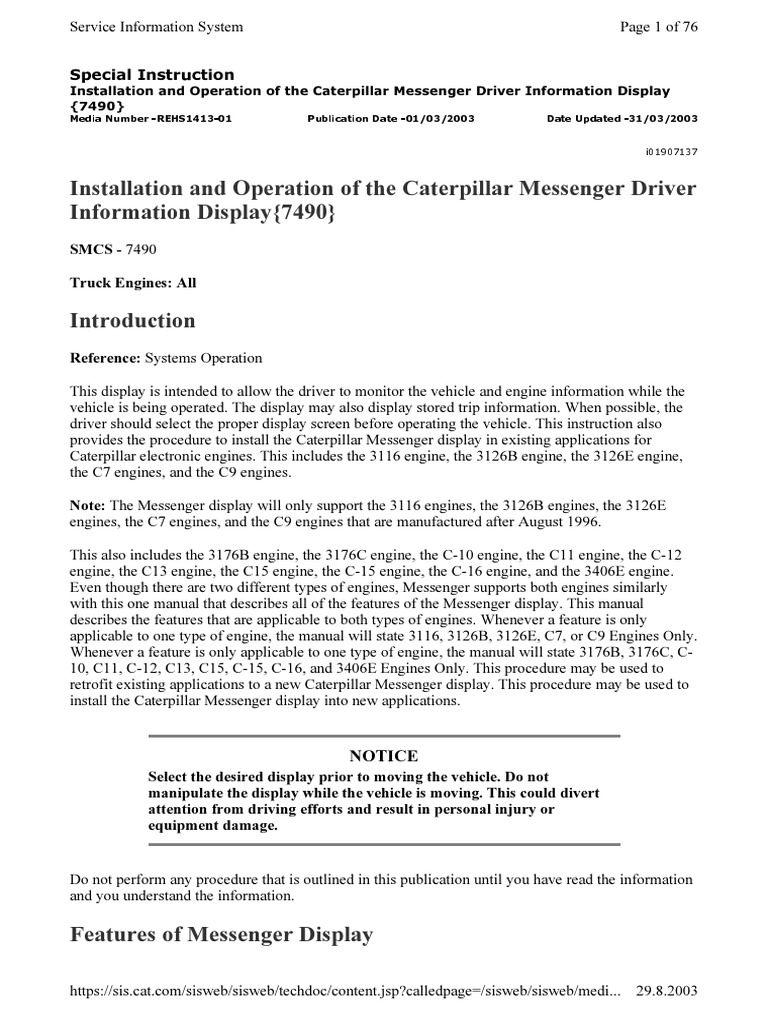 Service Information System Page 1 of 76

Special Instruction
Installation and Operation of the Caterpillar Messenger Driver Information Display {7490}
Media Number -REHS1413-01 Publication Date -01/03/2003 Date Updated -31/03/2003

i01907137

Installation and Operation of the Caterpillar Messenger Driver Information Display{7490}

SMCS - 7490

Truck Engines: All

Introduction

Reference: Systems Operation

This display is intended to allow the driver to monitor the vehicle and engine information while the vehicle is being operated. The display may also display stored trip information. When possible, the driver should select the proper display screen before operating the vehicle. This instruction also provides the procedure to install the Caterpillar Messenger display in existing applications for Caterpillar electronic engines. This includes the 3116 engine, the 3126B engine, the 3126E engine, the C7 engines, and the C9 engines.

Note: The Messenger display will only support the 3116 engines, the 3126B engines, the 3126E engines, the C7 engines, and the C9 engines that are manufactured after August 1996.

This also includes the 3176B engine, the 3176C engine, the C-10 engine, the C11 engine, the C-12 engine, the C13 engine, the C15 engine, the C-15 engine, the C-16 engine, and the 3406E engine. Even though there are two different types of engines, Messenger supports both engines similarly with this one manual that describes all of the features of the Messenger display. This manual describes the features that are applicable to both types of engines. Whenever a feature is only applicable to one type of engine, the manual will state 3116, 3126B, 3126E, C7, or C9 Engines Only. Whenever a feature is only applicable to one type of engine, the manual will state 3176B, 3176C, C-10, C11, C-12, C13, C15, C-15, C-16, and 3406E Engines Only. This procedure may be used to retrofit existing applications to a new Caterpillar Messenger display. This procedure may be used to install the Caterpillar Messenger display into new applications.

NOTICE
Select the desired display prior to moving the vehicle. Do not manipulate the display while the vehicle is moving. This could divert attention from driving efforts and result in personal injury or equipment damage.

Do not perform any procedure that is outlined in this publication until you have read the information and you understand the information.

Features of Messenger Display

https://sis.cat.com/sisweb/sisweb/techdoc/content.jsp?calledpage=/sisweb/sisweb/medi... 29.8.2003